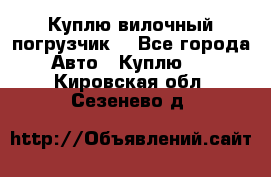 Куплю вилочный погрузчик   Все города Авто  Куплю   Кировская обл Сезенево д

http://Объявлений.сайт